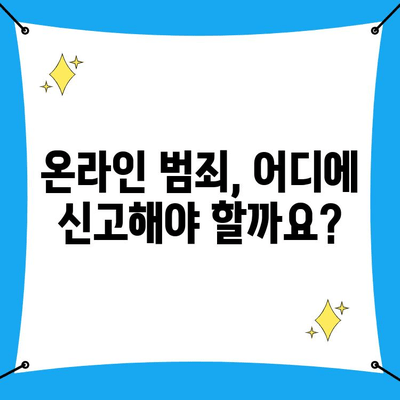 온라인 범죄, 어디에 신고해야 할까요?